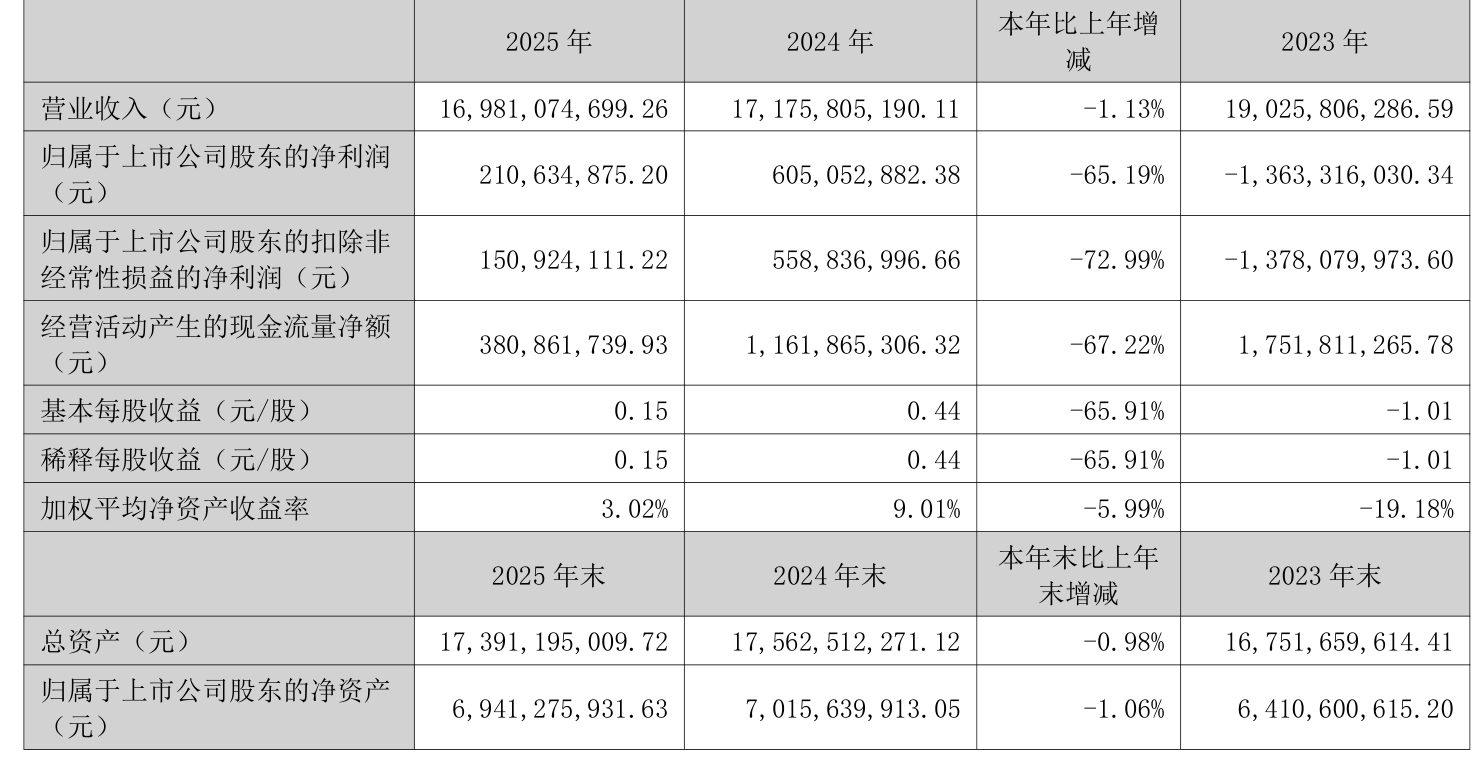 |  | 2025 年 | 2024 年 | 本年比上年增减 | 2023 年 |
|---|---|---|---|---|
| 营业收入（元） | 16,981,074,699.26 | 17,175,805,190.11 | -1.13% | 19,025,806,286.59 |
| 归属于上市公司股东的净利润（元） | 210,634,875.20 | 605,052,882.38 | -65.19% | -1,363,316,030.34 |
| 归属于上市公司股东的扣除非经常性损益的净利润（元） | 150,924,111.22 | 558,836,996.66 | -72.99% | -1,378,079,973.60 |
| 经营活动产生的现金流量净额（元） | 380,861,739.93 | 1,161,865,306.32 | -67.22% | 1,751,811,265.78 |
| 基本每股收益（元/股） | 0.15 | 0.44 | -65.91% | -1.01 |
| 稀释每股收益（元/股） | 0.15 | 0.44 | -65.91% | -1.01 |
| 加权平均净资产收益率 | 3.02% | 9.01% | -5.99% | -19.18% |
|  | 2025 年末 | 2024 年末 | 本年末比上年末增减 | 2023 年末 |
| 总资产（元） | 17,391,195,009.72 | 17,562,512,271.12 | -0.98% | 16,751,659,614.41 |
| 归属于上市公司股东的净资产（元） | 6,941,275,931.63 | 7,015,639,913.05 | -1.06% | 6,410,600,615.20 |